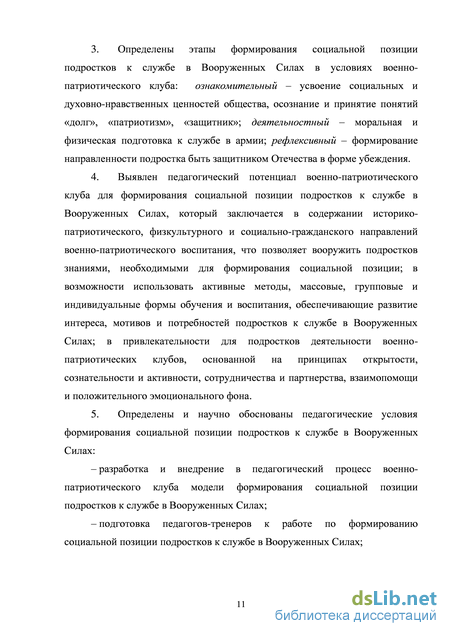 3. Определены этапы формирования социальной позиции подростков к службе в Вооруженных Силах в условиях военно-патриотического клуба: ознакомительный – усвоение социальных и духовно-нравственных ценностей общества, осознание и принятие понятий «долг», «патриотизм», «защитник»; деятельностный – моральная и физическая подготовка к службе в армии; рефлексивный – формирование направленности подростка быть защитником Отечества в форме убеждения.

4. Выявлен педагогический потенциал военно-патриотического клуба для формирования социальной позиции подростков к службе в Вооруженных Силах, который заключается в содержании историко-патриотического, физкультурного и социально-гражданского направлений военно-патриотического воспитания, что позволяет вооружить подростков знаниями, необходимыми для формирования социальной позиции; в возможности использовать активные методы, массовые, групповые и индивидуальные формы обучения и воспитания, обеспечивающие развитие интереса, мотивов и потребностей подростков к службе в Вооруженных Силах; в привлекательности для подростков деятельности военно-патриотических клубов, основанной на принципах открытости, сознательности и активности, сотрудничества и партнерства, взаимопомощи и положительного эмоционального фона.

5. Определены и научно обоснованы педагогические условия формирования социальной позиции подростков к службе в Вооруженных Силах:

– разработка и внедрение в педагогический процесс военно-патриотического клуба модели формирования социальной позиции подростков к службе в Вооруженных Силах;

– подготовка педагогов-тренеров к работе по формированию социальной позиции подростков к службе в Вооруженных Силах;

11

dsLib.net
библиотека диссертаций